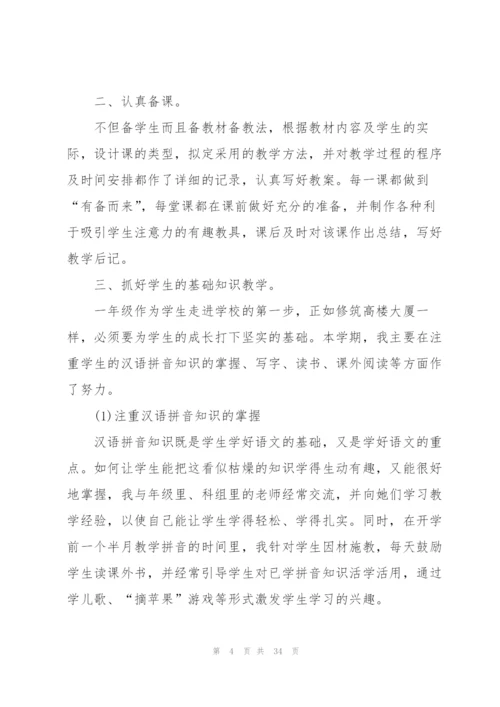 二、认真备课。

不但备学生而且备教材备教法，根据教材内容及学生的实际，设计课的类型，拟定采用的教学方法，并对教学过程的程序及时间安排都作了详细的记录，认真写好教案。每一课都做到“有备而来”，每堂课都在课前做好充分的准备，并制作各种利于吸引学生注意力的有趣教具，课后及时对该课作出总结，写好教学后记。

三、抓好学生的基础知识教学。

一年级作为学生走进学校的第一步，正如修筑高楼大厦一样，必须要为学生的成长打下坚实的基础。本学期，我主要在注重学生的汉语拼音知识的掌握、写字、读书、课外阅读等方面作了努力。

(1)注重汉语拼音知识的掌握

汉语拼音知识既是学生学好语文的基础，又是学好语文的重点。如何让学生能把这看似枯燥的知识学得生动有趣，又能很好地掌握，我与年级里、科组里的老师经常交流，并向她们学习教学经验，以使自己能让学生学得轻松、学得扎实。同时，在开学前一个半月教学拼音的时间里，我针对学生因材施教，每天鼓励学生读课外书，并经常引导学生对已学拼音知识活学活用，通过学儿歌、“摘苹果”游戏等形式激发学生学习的兴趣。

第 4 页 共 34 页